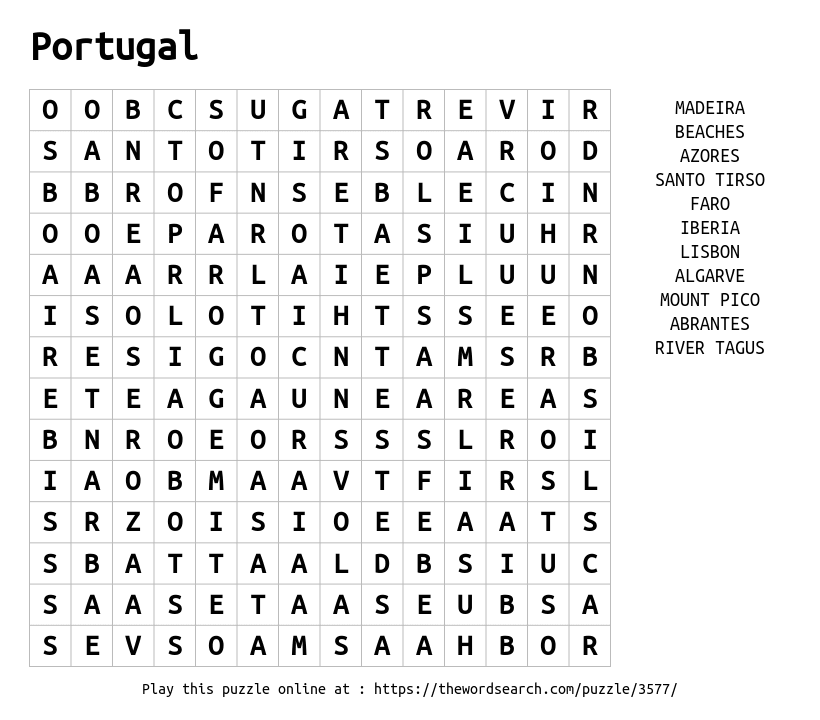 Portugal

| O | O | B | C | S | U | G | A | T | R | E | V | I | R |
|---|---|---|---|---|---|---|---|---|---|---|---|---|---|
| S | A | N | T | O | T | I | R | S | O | A | R | O | D |
| B | B | R | O | F | N | S | E | B | L | E | C | I | N |
| O | O | E | P | A | R | O | T | A | S | I | U | H | R |
| A | A | A | R | R | L | A | I | E | P | L | U | U | N |
| I | S | O | L | O | T | I | H | T | S | S | E | E | O |
| R | E | S | I | G | O | C | N | T | A | M | S | R | B |
| E | T | E | A | G | A | U | N | E | A | R | E | A | S |
| B | N | R | O | E | O | R | S | S | S | L | R | O | I |
| I | A | O | B | M | A | A | V | T | F | I | R | S | L |
| S | R | Z | O | I | S | I | O | E | E | A | A | T | S |
| S | B | A | T | T | A | A | L | D | B | S | I | U | C |
| S | A | A | S | E | T | A | A | S | E | U | B | S | A |
| S | E | V | S | O | A | M | S | A | A | H | B | O | R |

MADEIRA
BEACHES
AZORES
SANTO TIRSO
FARO
IBERIA
LISBON
ALGARVE
MOUNT PICO
ABRANTES
RIVER TAGUS

Play this puzzle online at : https://thewordsearch.com/puzzle/3577/